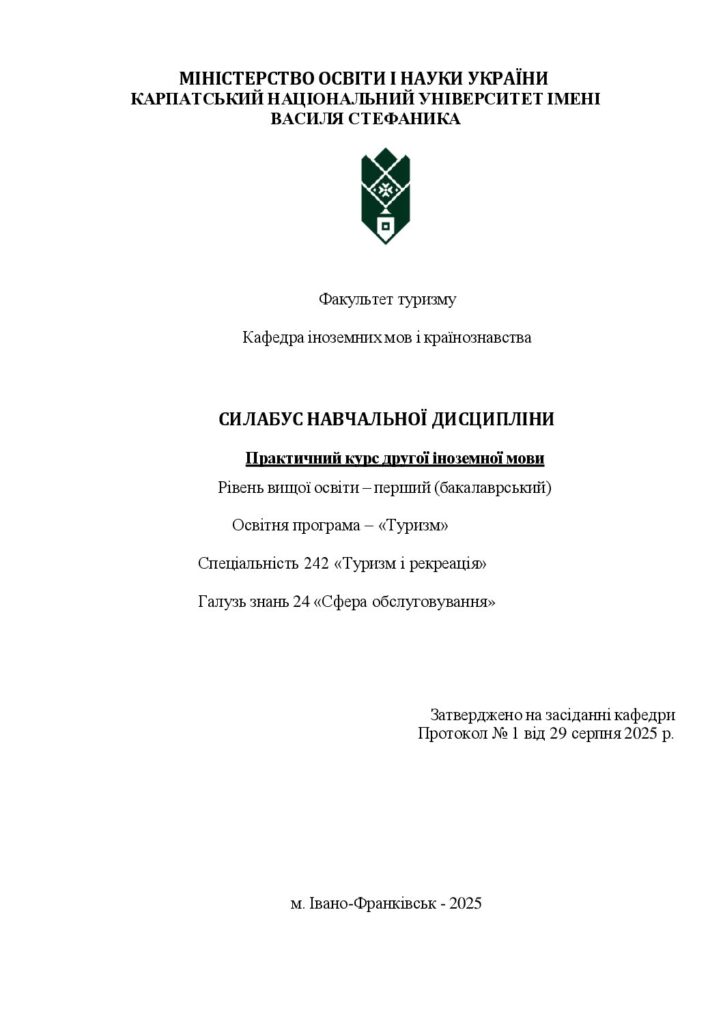 МІНІСТЕРСТВО ОСВІТИ І НАУКИ УКРАЇНИ
КАРПАТСЬКИЙ НАЦІОНАЛЬНИЙ УНІВЕРСИТЕТ ІМЕНІ
ВАСИЛЯ СТЕФАНИКА

Факультет туризму

Кафедра іноземних мов і країнознавства

СИЛАБУС НАВЧАЛЬНОЇ ДИСЦИПЛІНИ

Практичний курс другої іноземної мови

Рівень вищої освіти – перший (бакалаврський)

Освітня програма – «Туризм»

Спеціальність 242 «Туризм і рекреація»

Галузь знань 24 «Сфера обслуговування»

Затверджено на засіданні кафедри
Протокол № 1 від 29 серпня 2025 р.

м. Івано-Франківськ - 2025